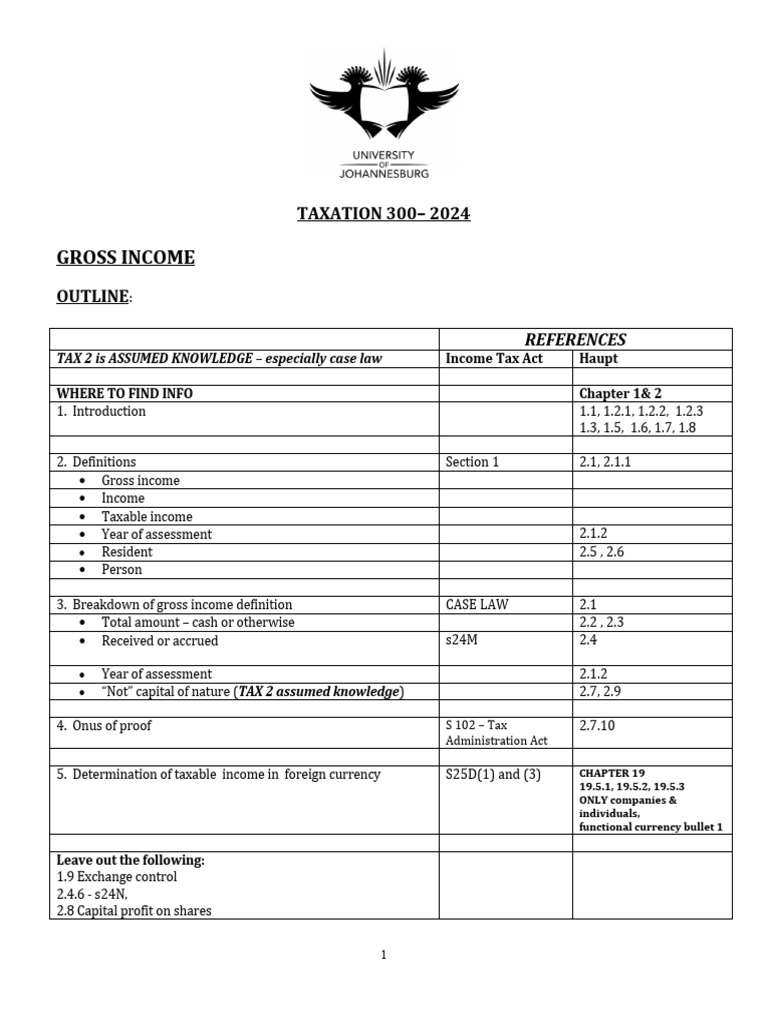 UNIVERSITY OF JOHANNESBURG

TAXATION 300– 2024

GROSS INCOME

OUTLINE:

| | REFERENCES | |
|---|---|---|
| TAX 2 is ASSUMED KNOWLEDGE – especially case law | Income Tax Act | Haupt |
| | | |
| WHERE TO FIND INFO | | Chapter 1& 2 |
| 1. Introduction | | 1.1, 1.2.1, 1.2.2, 1.2.3 1.3, 1.5, 1.6, 1.7, 1.8 |
| | | |
| 2. Definitions | Section 1 | 2.1, 2.1.1 |
| • Gross income | | |
| • Income | | |
| • Taxable income | | |
| • Year of assessment | | 2.1.2 |
| • Resident | | 2.5 , 2.6 |
| • Person | | |
| | | |
| 3. Breakdown of gross income definition | CASE LAW | 2.1 |
| • Total amount – cash or otherwise | | 2.2 , 2.3 |
| • Received or accrued | s24M | 2.4 |
| • Year of assessment | | 2.1.2 |
| • "Not" capital of nature (TAX 2 assumed knowledge) | | 2.7, 2.9 |
| | | |
| 4. Onus of proof | S 102 – Tax Administration Act | 2.7.10 |
| | | |
| 5. Determination of taxable income in foreign currency | S25D(1) and (3) | CHAPTER 19 19.5.1, 19.5.2, 19.5.3 ONLY companies & individuals, functional currency bullet 1 |
| | | |
| Leave out the following: 1.9 Exchange control 2.4.6 - s24N, 2.8 Capital profit on shares | | |

1